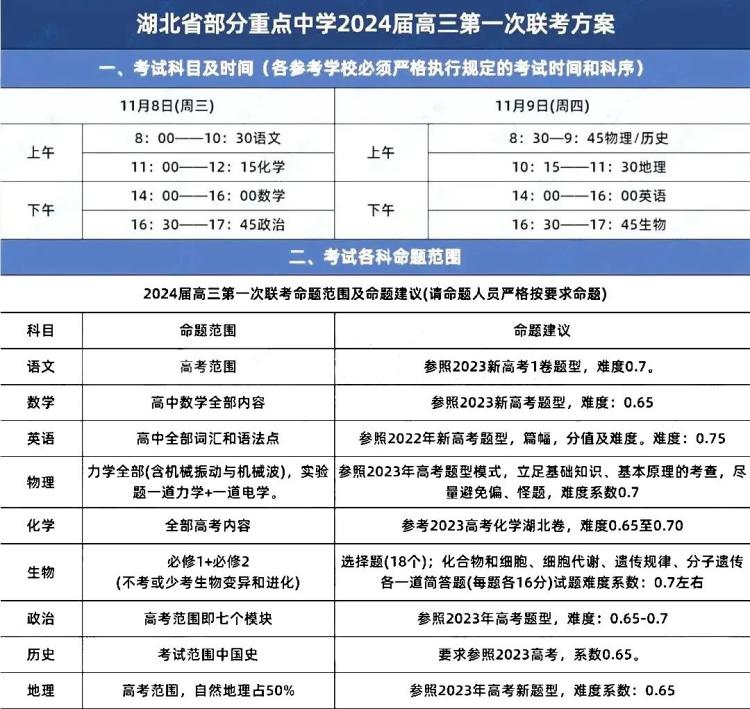 湖北省部分重点中学2024届高三第一次联考方案

一、考试科目及时间（各参考学校必须严格执行规定的考试时间和科序）

| 11月8日(周三) | | 11月9日(周四) | |
|---|---|---|---|
| 上午 | 8：00——10：30语文 | 上午 | 8：30—9：45物理/历史 |
| | 11：00——12：15化学 | | 10：15——11：30地理 |
| 下午 | 14：00——16：00数学 | 下午 | 14：00——16：00英语 |
| | 16：30——17：45政治 | | 16：30——17：45生物 |

二、考试各科命题范围

2024届高三第一次联考命题范围及命题建议(请命题人员严格按要求命题)

| 科目 | 命题范围 | 命题建议 |
|---|---|---|
| 语文 | 高考范围 | 参照2023新高考1卷题型，难度0.7。 |
| 数学 | 高中数学全部内容 | 参照2023新高考题型，难度：0.65 |
| 英语 | 高中全部词汇和语法点 | 参照2022年新高考题型，篇幅，分值及难度。难度：0.75 |
| 物理 | 力学全部(含机械振动与机械波)，实验题一道力学+一道电学。 | 参照2023年高考题型模式，立足基础知识、基本原理的考查，尽量避免偏、怪题，难度系数0.7 |
| 化学 | 全部高考内容 | 参考2023高考化学湖北卷，难度0.65至0.70 |
| 生物 | 必修1+必修2 (不考或少考生物变异和进化) | 选择题(18个)；化合物和细胞、细胞代谢、遗传规律、分子遗传各一道简答题(每题各16分)试题难度系数：0.7左右 |
| 政治 | 高考范围即七个模块 | 参照2023年高考题型，难度：0.65-0.7 |
| 历史 | 考试范围中国史 | 要求参照2023高考，系数0.65。 |
| 地理 | 高考范围，自然地理占50% | 参照2023年高考新题型，难度系数：0.65 |